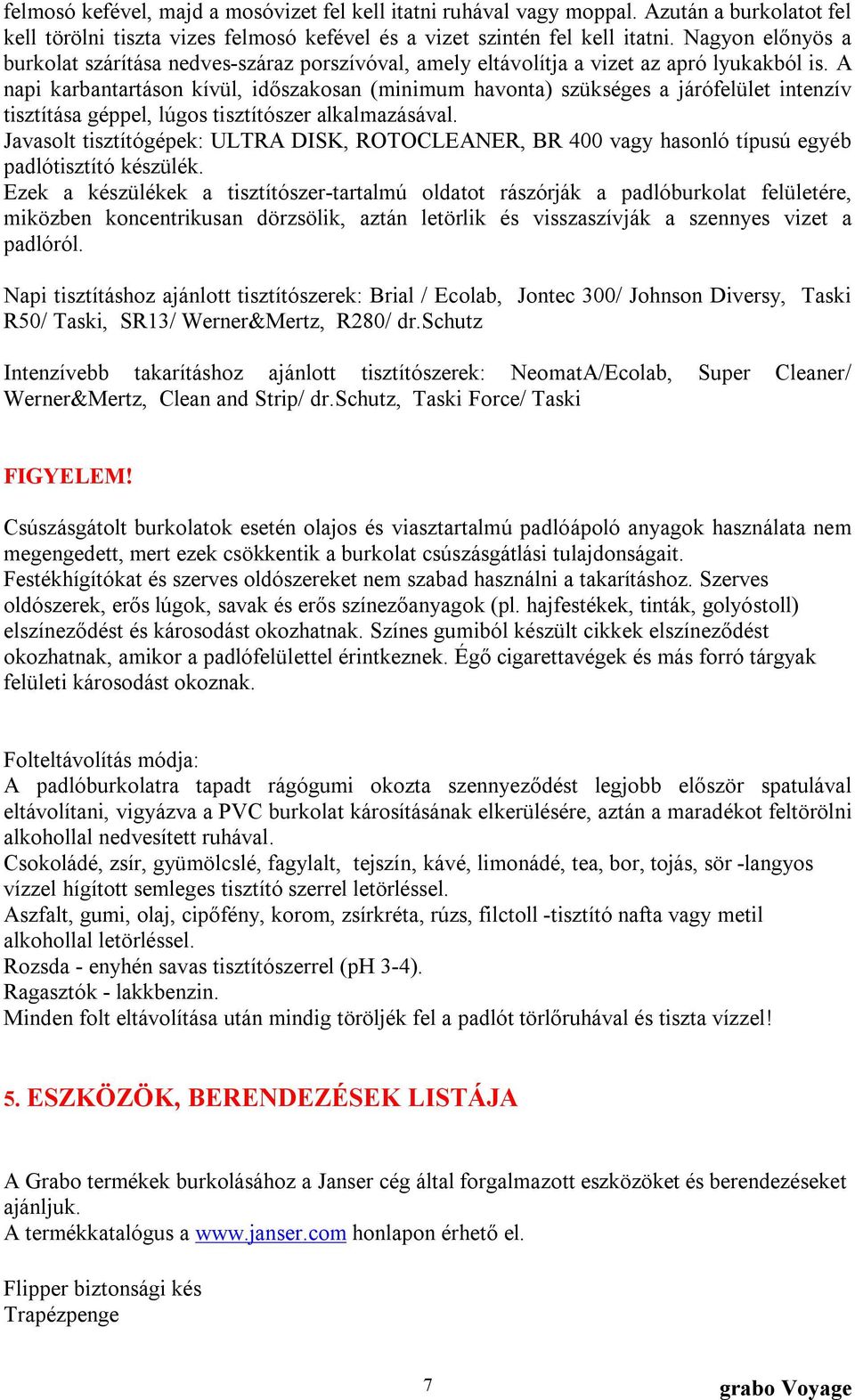 felmosó kefével, majd a mosóvizet fel kell itatni ruhával vagy moppal. Azután a burkolatot fel kell törölni tiszta vizes felmosó kefével és a vizet szintén fel kell itatni. Nagyon előnyös a burkolat szárítása nedves-száraz porszívóval, amely eltávolítja a vizet az apró lyukakból is. A napi karbantartáson kívül, időszakosan (minimum havonta) szükséges a járófelület intenzív tisztítása géppel, lúgos tisztítószer alkalmazásával.
Javasolt tisztítógépek: ULTRA DISK, ROTOCLEANER, BR 400 vagy hasonló típusú egyéb padlótisztító készülék.
Ezek a készülékek a tisztítószer-tartalmú oldatot rászórják a padlóburkolat felületére, miközben koncentrikusan dörzsölik, aztán letörlik és visszaszívják a szennyes vizet a padlóról.

Napi tisztításhoz ajánlott tisztítószerek: Brial / Ecolab, Jontec 300/ Johnson Diversy, Taski R50/ Taski, SR13/ Werner&Mertz, R280/ dr.Schutz

Intenzívebb takarításhoz ajánlott tisztítószerek: NeomatA/Ecolab, Super Cleaner/ Werner&Mertz, Clean and Strip/ dr.Schutz, Taski Force/ Taski

FIGYELEM!

Csúszásgátolt burkolatok esetén olajos és viasztartalmú padlóápoló anyagok használata nem megengedett, mert ezek csökkentik a burkolat csúszásgátlási tulajdonságait.
Festékhígítókat és szerves oldószereket nem szabad használni a takarításhoz. Szerves oldószerek, erős lúgok, savak és erős színezőanyagok (pl. hajfestékek, tinták, golyóstoll) elszíneződést és károsodást okozhatnak. Színes gumiból készült cikkek elszíneződést okozhatnak, amikor a padlófelülettel érintkeznek. Égő cigarettavégek és más forró tárgyak felületi károsodást okoznak.

Folteltávolítás módja:
A padlóburkolatra tapadt rágógumi okozta szennyeződést legjobb először spatulával eltávolítani, vigyázva a PVC burkolat károsításának elkerülésére, aztán a maradékot feltörölni alkohollal nedvesített ruhával.
Csokoládé, zsír, gyümölcslé, fagylalt, tejszín, kávé, limonádé, tea, bor, tojás, sör -langyos vízzel hígított semleges tisztító szerrel letörléssel.
Aszfalt, gumi, olaj, cipőfény, korom, zsírkréta, rúzs, filctoll -tisztító nafta vagy metil alkohollal letörléssel.
Rozsda - enyhén savas tisztítószerrel (pH 3-4).
Ragasztók - lakkbenzin.
Minden folt eltávolítása után mindig töröljék fel a padlót törlőruhával és tiszta vízzel!

5. ESZKÖZÖK, BERENDEZÉSEK LISTÁJA

A Grabo termékek burkolásához a Janser cég által forgalmazott eszközöket és berendezéseket ajánljuk.
A termékkatalógus a www.janser.com honlapon érhető el.

Flipper biztonsági kés
Trapézpenge

7

grabo Voyage